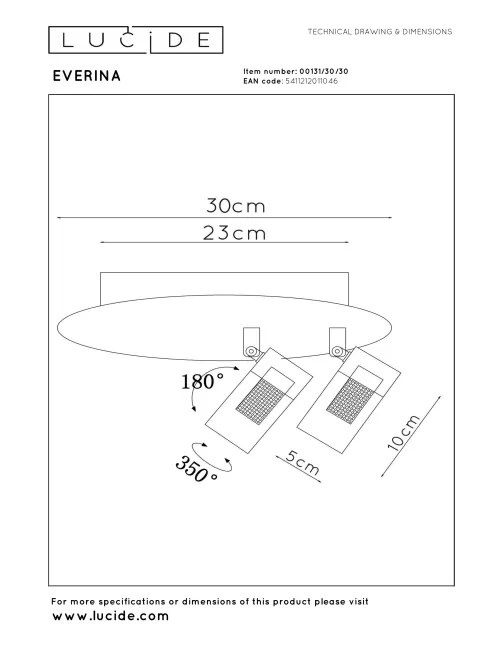 LUCIDE

TECHNICAL DRAWING & DIMENSIONS

EVERINA

Item number: 00131/30/30
EAN code: 5411212011046

30cm
23cm
180°
350°
5cm
10cm

For more specifications or dimensions of this product please visit
www.lucide.com